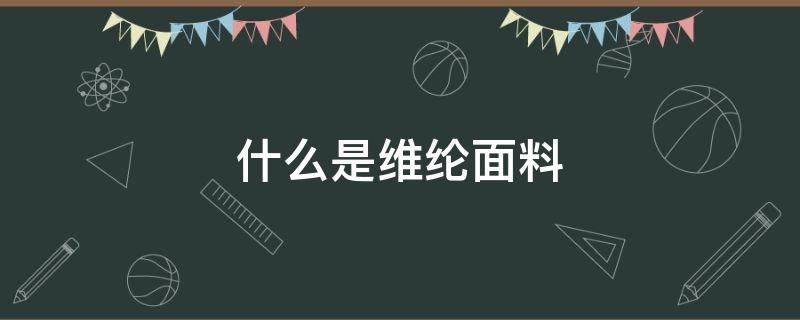 什么是维纶面料